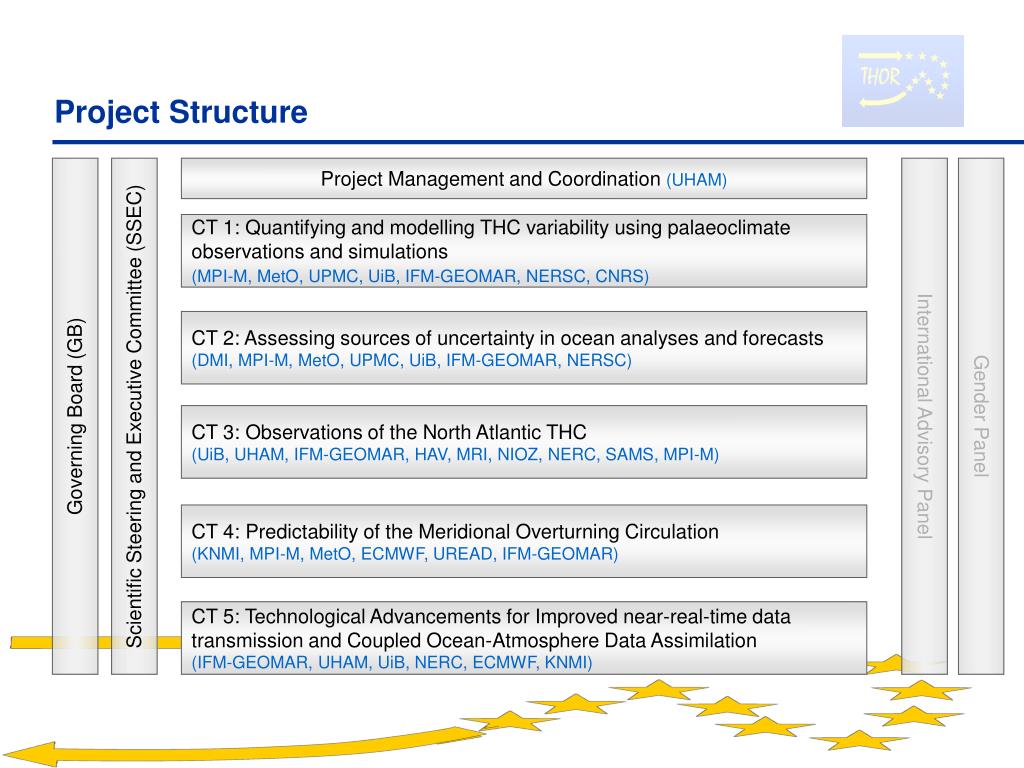 THOR

Project Structure

Governing Board (GB)

Scientific Steering and Executive Committee (SSEC)

Project Management and Coordination (UHAM)

CT 1: Quantifying and modelling THC variability using palaeoclimate observations and simulations
(MPI-M, MetO, UPMC, UiB, IFM-GEOMAR, NERSC, CNRS)

CT 2: Assessing sources of uncertainty in ocean analyses and forecasts
(DMI, MPI-M, MetO, UPMC, UiB, IFM-GEOMAR, NERSC)

CT 3: Observations of the North Atlantic THC
(UiB, UHAM, IFM-GEOMAR, HAV, MRI, NIOZ, NERC, SAMS, MPI-M)

CT 4: Predictability of the Meridional Overturning Circulation
(KNMI, MPI-M, MetO, ECMWF, UREAD, IFM-GEOMAR)

CT 5: Technological Advancements for Improved near-real-time data transmission and Coupled Ocean-Atmosphere Data Assimilation
(IFM-GEOMAR, UHAM, UiB, NERC, ECMWF, KNMI)

International Advisory Panel

Gender Panel